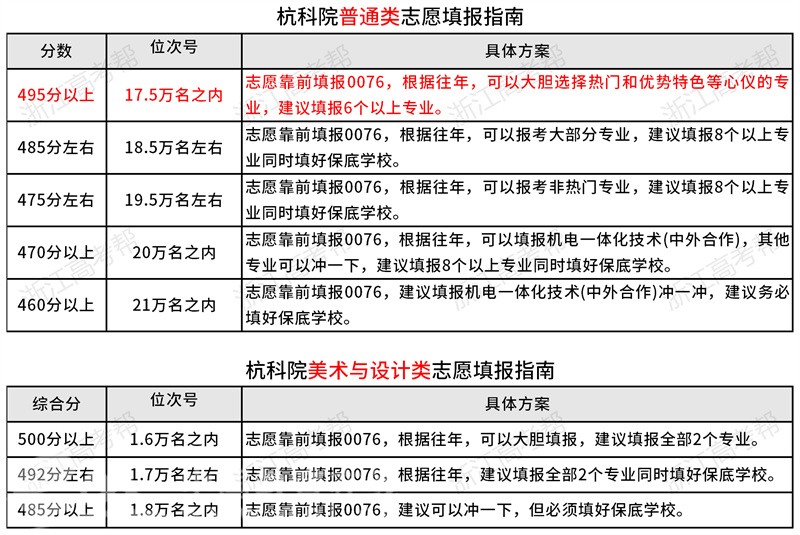 杭科院普通类志愿填报指南

| 分数 | 位次号 | 具体方案 |
|---|---|---|
| 495分以上 | 17.5万名之内 | 志愿靠前填报0076，根据往年，可以大胆选择热门和优势特色等心仪的专业，建议填报6个以上专业。 |
| 485分左右 | 18.5万名左右 | 志愿靠前填报0076，根据往年，可以报考大部分专业，建议填报8个以上专业同时填好保底学校。 |
| 475分左右 | 19.5万名左右 | 志愿靠前填报0076，根据往年，可以报考非热门专业，建议填报8个以上专业同时填好保底学校。 |
| 470分以上 | 20万名之内 | 志愿靠前填报0076，根据往年，可以填报机电一体化技术(中外合作)，其他专业可以冲一下，建议填报8个以上专业同时填好保底学校。 |
| 460分以上 | 21万名之内 | 志愿靠前填报0076，建议填报机电一体化技术(中外合作)冲一冲，建议务必填好保底学校。 |

杭科院美术与设计类志愿填报指南

| 综合分 | 位次号 | 具体方案 |
|---|---|---|
| 500分以上 | 1.6万名之内 | 志愿靠前填报0076，根据往年，可以大胆填报，建议填报全部2个专业。 |
| 492分左右 | 1.7万名左右 | 志愿靠前填报0076，根据往年，建议填报全部2个专业同时填好保底学校。 |
| 485分以上 | 1.8万名之内 | 志愿靠前填报0076，建议可以冲一下，但必须填好保底学校。 |

浙江高考帮